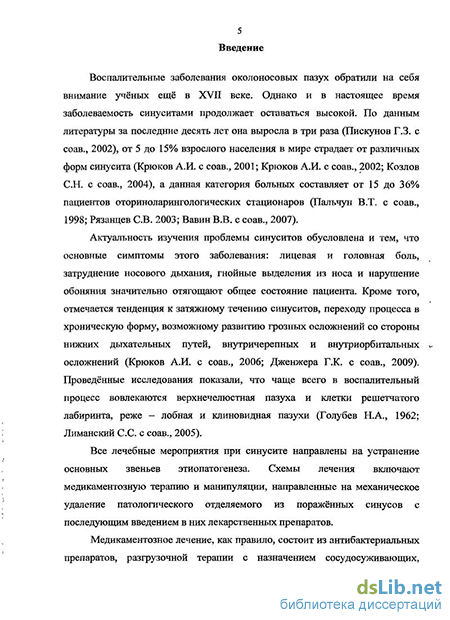 5

Введение

Воспалительные заболевания околоносовых пазух обратили на себя внимание учёных ещё в XVII веке. Однако и в настоящее время заболеваемость синуситами продолжает оставаться высокой. По данным литературы за последние десять лет она выросла в три раза (Пискунов Г.З. с соав., 2002), от 5 до 15% взрослого населения в мире страдает от различных форм синусита (Крюков А.И. с соав., 2001; Крюков А.И. с соав., 2002; Козлов С.Н. с соав., 2004), а данная категория больных составляет от 15 до 36% пациентов оториноларингологических стационаров (Пальчун В.Т. с соав., 1998; Рязанцев С.В. 2003; Вавин В.В. с соав., 2007).

Актуальность изучения проблемы синуситов обусловлена и тем, что основные симптомы этого заболевания: лицевая и головная боль, затруднение носового дыхания, гнойные выделения из носа и нарушение обоняния значительно отягощают общее состояние пациента. Кроме того, отмечается тенденция к затяжному течению синуситов, переходу процесса в хроническую форму, возможному развитию грозных осложнений со стороны нижних дыхательных путей, внутричерепных и внутриорбитальных осложнений (Крюков А.И. с соав., 2006; Дженжера Г.К. с соав., 2009). Проведённые исследования показали, что чаще всего в воспалительный процесс вовлекаются верхнечелюстная пазуха и клетки решетчатого лабиринта, реже – лобная и клиновидная пазухи (Голубев Н.А., 1962; Лиманский С.С. с соав., 2005).

Все лечебные мероприятия при синусите направлены на устранение основных звеньев этиопатогенеза. Схемы лечения включают медикаментозную терапию и манипуляции, направленные на механическое удаление патологического отделяемого из поражённых синусов с последующим введением в них лекарственных препаратов.

Медикаментозное лечение, как правило, состоит из антибактериальных препаратов, разгрузочной терапии с назначением сосудосуживающих,

dsLib.net
библиотека диссертаций